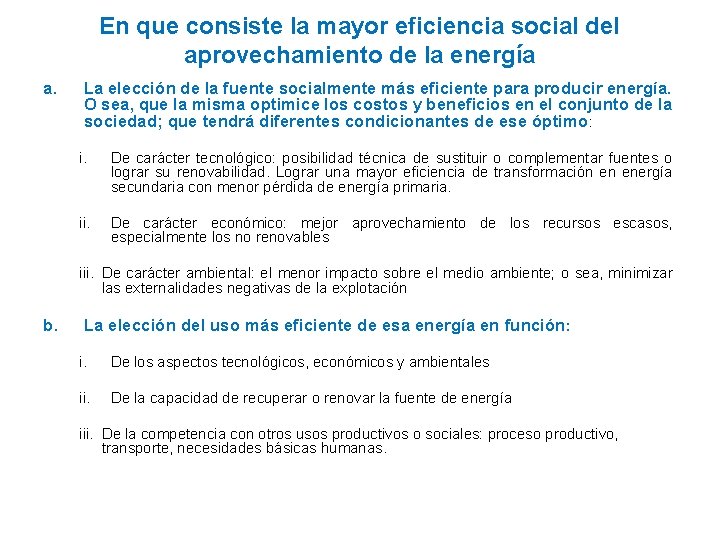 En que consiste la mayor eficiencia social del aprovechamiento de la energía

a. La elección de la fuente socialmente más eficiente para producir energía. O sea, que la misma optimice los costos y beneficios en el conjunto de la sociedad; que tendrá diferentes condicionantes de ese óptimo:

i. De carácter tecnológico: posibilidad técnica de sustituir o complementar fuentes o lograr su renovabilidad. Lograr una mayor eficiencia de transformación en energía secundaria con menor pérdida de energía primaria.

ii. De carácter económico: mejor aprovechamiento de los recursos escasos, especialmente los no renovables

iii. De carácter ambiental: el menor impacto sobre el medio ambiente; o sea, minimizar las externalidades negativas de la explotación

b. La elección del uso más eficiente de esa energía en función:

i. De los aspectos tecnológicos, económicos y ambientales

ii. De la capacidad de recuperar o renovar la fuente de energía

iii. De la competencia con otros usos productivos o sociales: proceso productivo, transporte, necesidades básicas humanas.